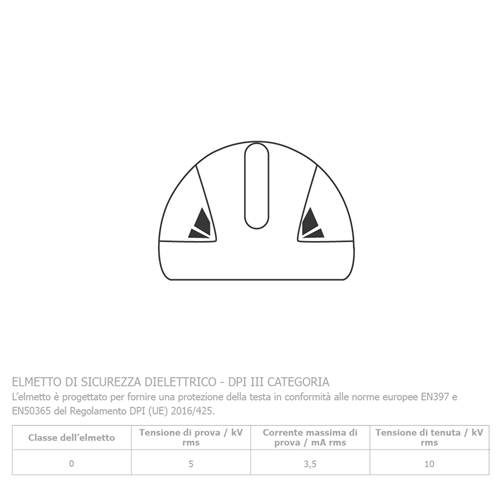 ELMETTO DI SICUREZZA DIELETTRICO - DPI III CATEGORIA
L'elmetto è progettato per fornire una protezione della testa in conformità alle norme europee EN397 e EN50365 del Regolamento DPI (UE) 2016/425.

| Classe dell'elmetto | Tensione di prova / kV rms | Corrente massima di prova / mA rms | Tensione di tenuta / kV rms |
|---|---|---|---|
| 0 | 5 | 3,5 | 10 |